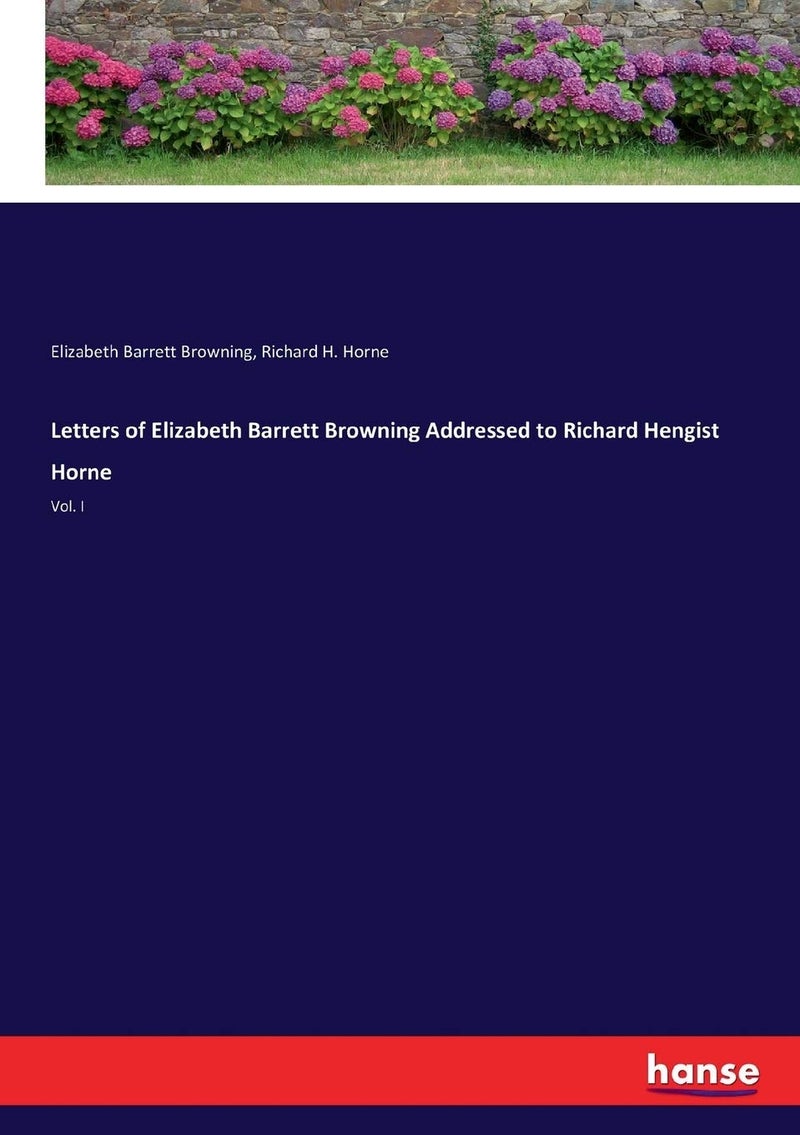 Elizabeth Barrett Browning, Richard H. Horne

Letters of Elizabeth Barrett Browning Addressed to Richard Hengist Horne

Vol. I

hanse